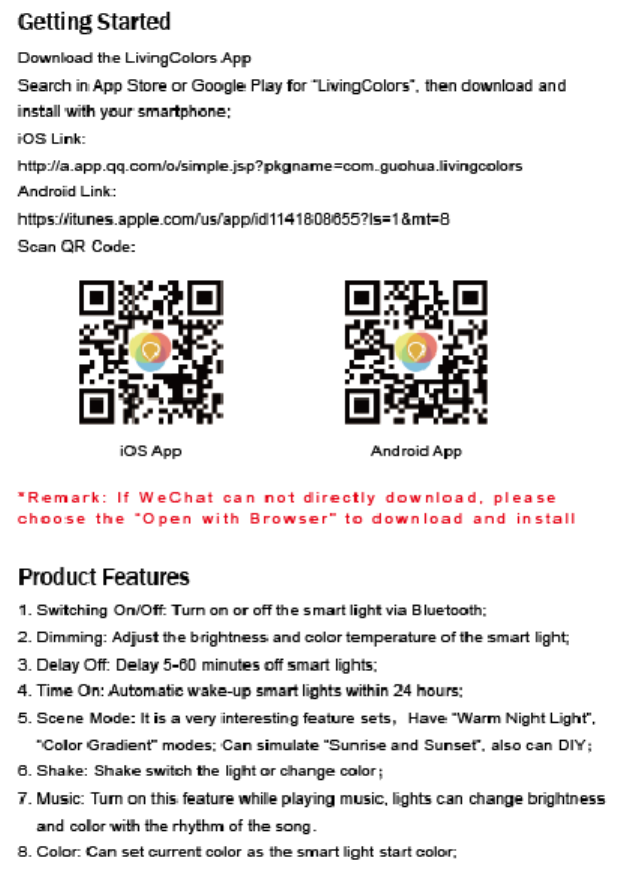 Getting Started

Download the LivingColors App

Search in App Store or Google Play for "LivingColors", then download and install with your smartphone;

iOS Link:

http://a.app.qq.com/o/simple.jsp?pkgname=com.guohua.livingcolors

Android Link:

https://itunes.apple.com/us/app/id1141808655?ls=1&mt=8

Scan QR Code:

iOS App

Android App

*Remark: If WeChat can not directly download, please choose the "Open with Browser" to download and install

Product Features

1. Switching On/Off: Turn on or off the smart light via Bluetooth;

2. Dimming: Adjust the brightness and color temperature of the smart light;

3. Delay Off: Delay 5-60 minutes off smart lights;

4. Time On: Automatic wake-up smart lights within 24 hours;

5. Scene Mode: It is a very interesting feature sets, Have "Warm Night Light", "Color Gradient" modes; Can simulate "Sunrise and Sunset", also can DIY;

6. Shake: Shake switch the light or change color;

7. Music: Turn on this feature while playing music, lights can change brightness and color with the rhythm of the song.

8. Color: Can set current color as the smart light start color;